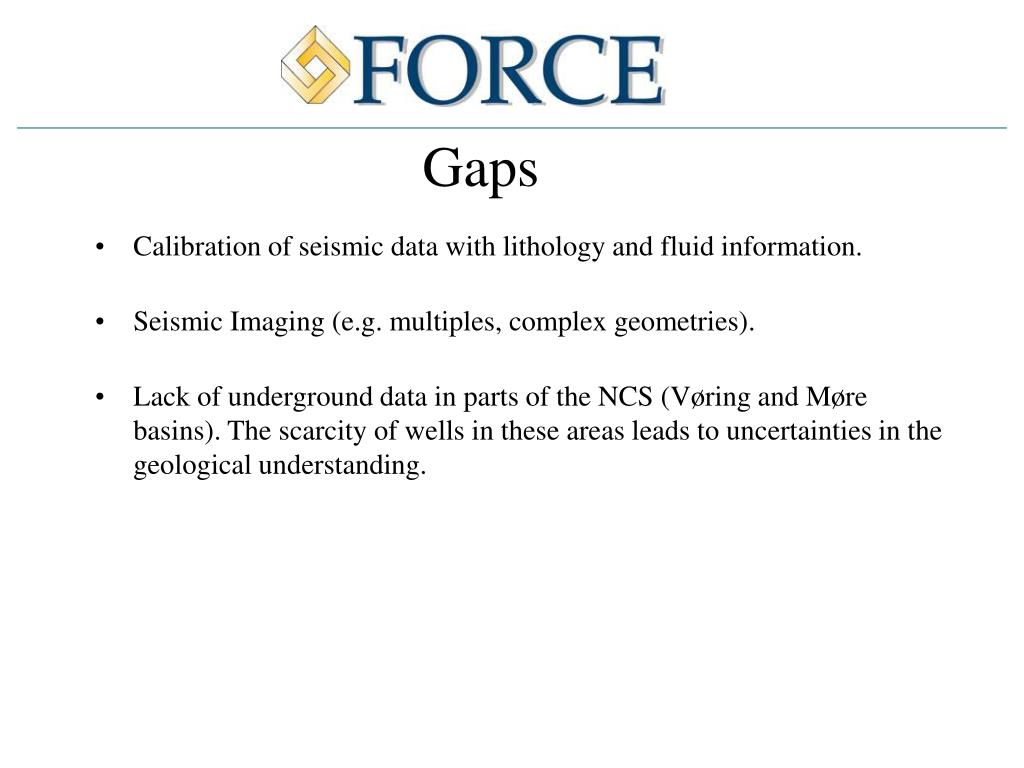 FORCE

Gaps

• Calibration of seismic data with lithology and fluid information.

• Seismic Imaging (e.g. multiples, complex geometries).

• Lack of underground data in parts of the NCS (Vøring and Møre basins). The scarcity of wells in these areas leads to uncertainties in the geological understanding.